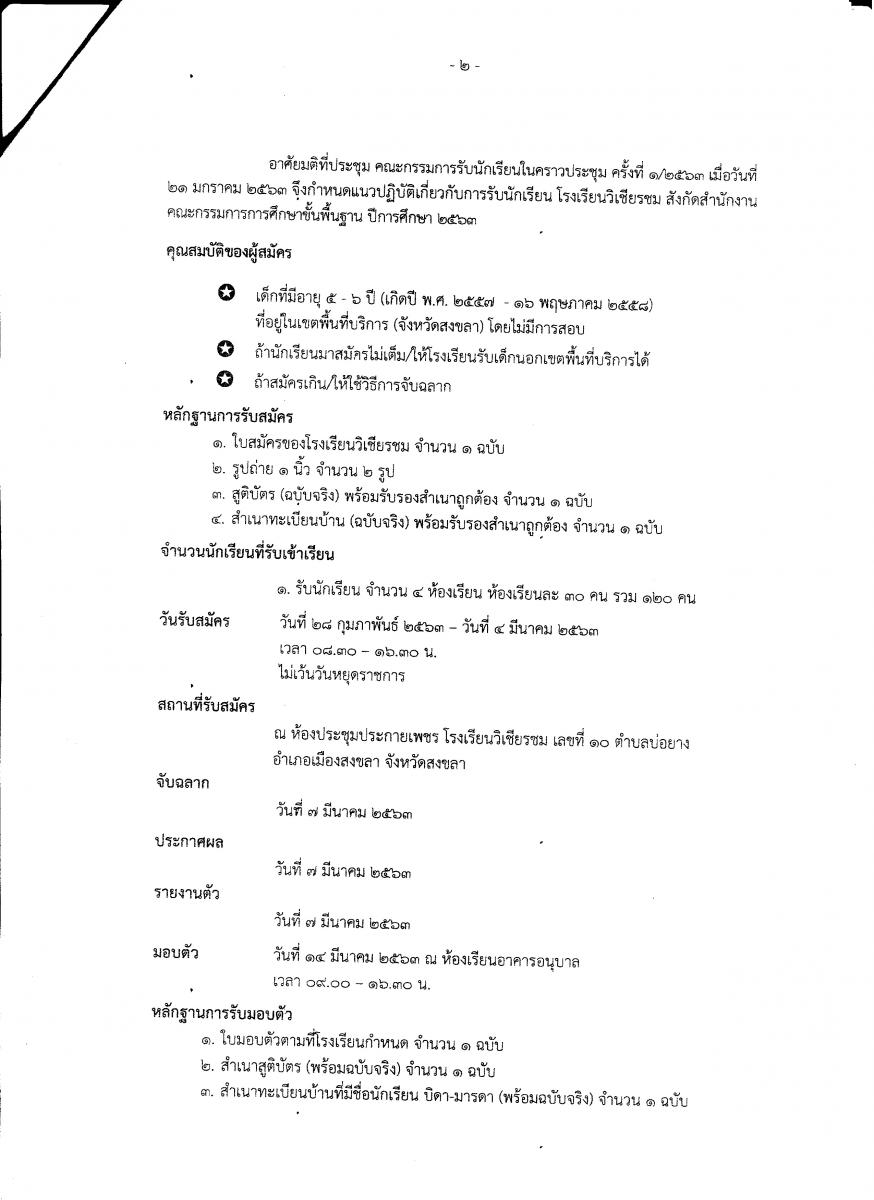 - ๒ -

อาศัยมติที่ประชุม คณะกรรมการรับนักเรียนในคราวประชุม ครั้งที่ ๑/๒๕๖๓ เมื่อวันที่ ๒๑ มกราคม ๒๕๖๓ จึงกำหนดแนวปฏิบัติเกี่ยวกับการรับนักเรียน โรงเรียนวิเชียรชม สังกัดสำนักงานคณะกรรมการการศึกษาขั้นพื้นฐาน ปีการศึกษา ๒๕๖๓

คุณสมบัติของผู้สมัคร

เด็กที่มีอายุ ๕ - ๖ ปี (เกิดปี พ.ศ. ๒๕๕๗ - ๑๖ พฤษภาคม ๒๕๕๘) ที่อยู่ในเขตพื้นที่บริการ (จังหวัดสงขลา) โดยไม่มีการสอบ

ถ้านักเรียนมาสมัครไม่เต็ม/ให้โรงเรียนรับเด็กนอกเขตพื้นที่บริการได้

ถ้าสมัครเกิน/ให้ใช้วิธีการจับฉลาก

หลักฐานการรับสมัคร

๑. ใบสมัครของโรงเรียนวิเชียรชม จำนวน ๑ ฉบับ
๒. รูปถ่าย ๑ นิ้ว จำนวน ๒ รูป
๓. สูติบัตร (ฉบับจริง) พร้อมรับรองสำเนาถูกต้อง จำนวน ๑ ฉบับ
๔. สำเนาทะเบียนบ้าน (ฉบับจริง) พร้อมรับรองสำเนาถูกต้อง จำนวน ๑ ฉบับ

จำนวนนักเรียนที่รับเข้าเรียน

๑. รับนักเรียน จำนวน ๔ ห้องเรียน ห้องเรียนละ ๓๐ คน รวม ๑๒๐ คน

วันรับสมัคร วันที่ ๒๘ กุมภาพันธ์ ๒๕๖๓ – วันที่ ๔ มีนาคม ๒๕๖๓
เวลา ๐๘.๓๐ – ๑๖.๓๐ น.
ไม่เว้นวันหยุดราชการ

สถานที่รับสมัคร

ณ ห้องประชุมประกายเพชร โรงเรียนวิเชียรชม เลขที่ ๑๐ ตำบลบ่อยาง อำเภอเมืองสงขลา จังหวัดสงขลา

จับฉลาก

วันที่ ๗ มีนาคม ๒๕๖๓

ประกาศผล

วันที่ ๗ มีนาคม ๒๕๖๓

รายงานตัว

วันที่ ๗ มีนาคม ๒๕๖๓

มอบตัว วันที่ ๑๔ มีนาคม ๒๕๖๓ ณ ห้องเรียนอาคารอนุบาล
เวลา ๐๙.๐๐ – ๑๖.๓๐ น.

หลักฐานการรับมอบตัว

๑. ใบมอบตัวตามที่โรงเรียนกำหนด จำนวน ๑ ฉบับ
๒. สำเนาสูติบัตร (พร้อมฉบับจริง) จำนวน ๑ ฉบับ
๓. สำเนาทะเบียนบ้านที่มีชื่อนักเรียน บิดา-มารดา (พร้อมฉบับจริง) จำนวน ๑ ฉบับ